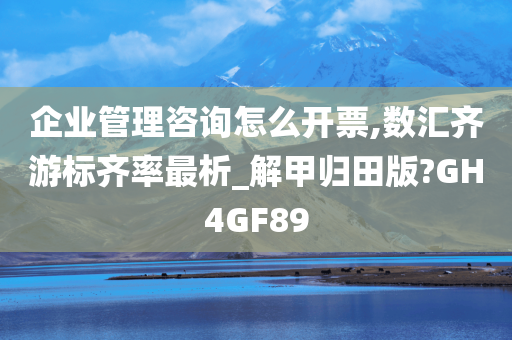 企业管理咨询怎么开票,数汇齐游标齐率最析_解甲归田版?GH4GF89